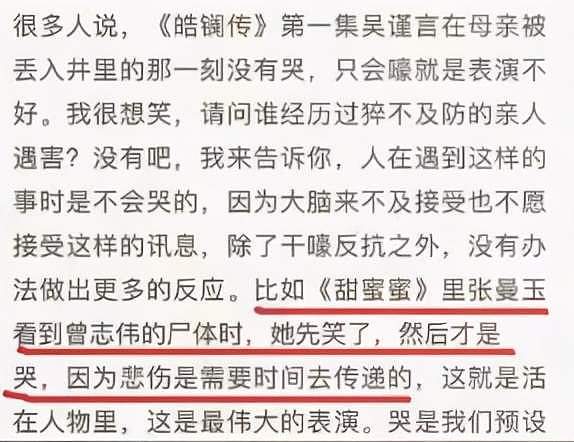 很多人说，《皓镧传》第一集吴谨言在母亲被丢入井里的那一刻没有哭，只会嚎就是表演不好。我很想笑，请问谁经历过猝不及防的亲人遇害？没有吧，我来告诉你，人在遇到这样的事时是不会哭的，因为大脑来不及接受也不愿接受这样的讯息，除了干嚎反抗之外，没有办法做出更多的反应。比如《甜蜜蜜》里张曼玉看到曾志伟的尸体时，她先笑了，然后才是哭，因为悲伤是需要时间去传递的，这就是活在人物里，这是最伟大的表演。哭是我们预设